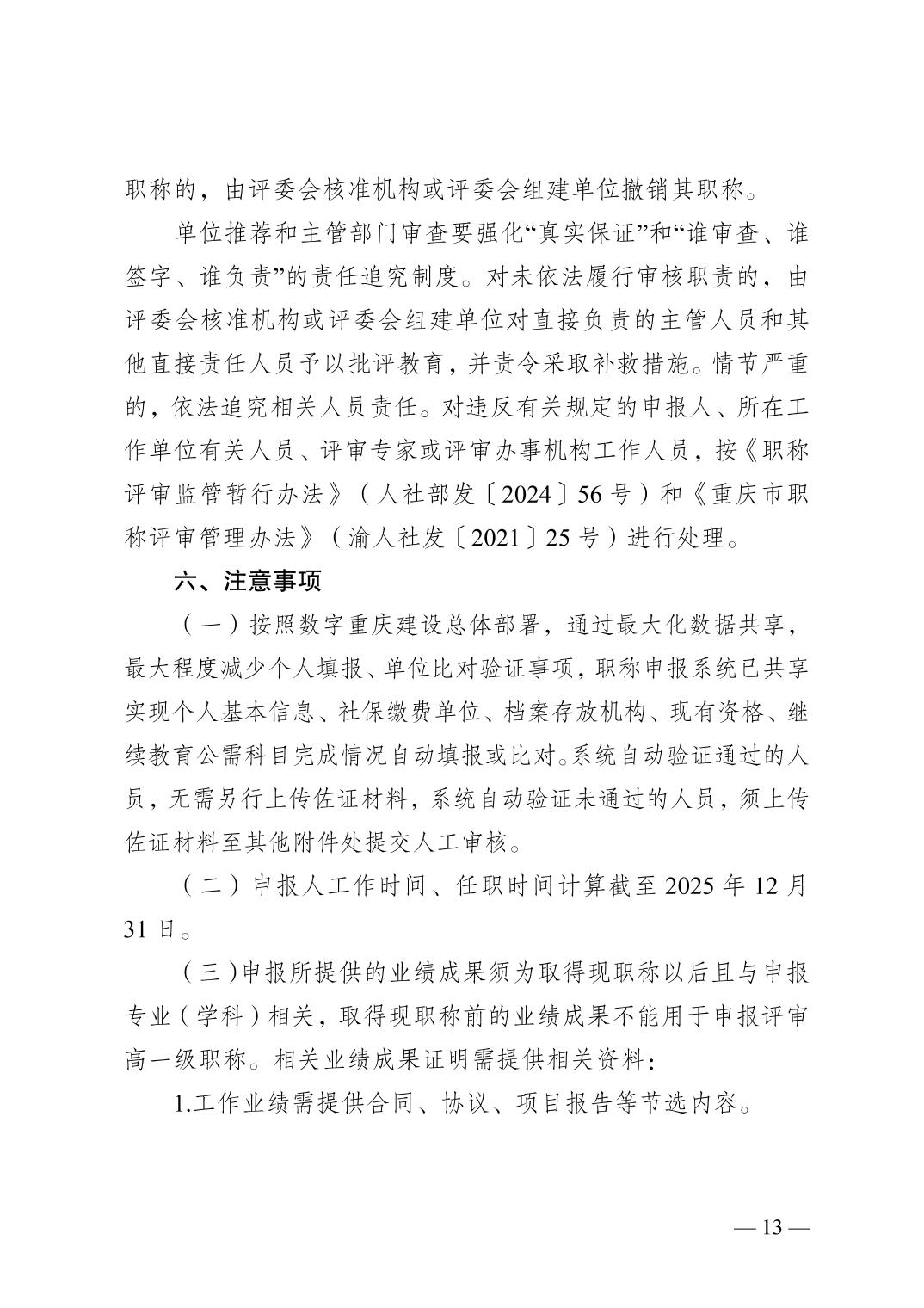 职称的，由评委会核准机构或评委会组建单位撤销其职称。

单位推荐和主管部门审查要强化“真实保证”和“谁审查、谁签字、谁负责”的责任追究制度。对未依法履行审核职责的，由评委会核准机构或评委会组建单位对直接负责的主管人员和其他直接责任人员予以批评教育，并责令采取补救措施。情节严重的，依法追究相关人员责任。对违反有关规定的申报人、所在工作单位有关人员、评审专家或评审办事机构工作人员，按《职称评审监管暂行办法》（人社部发〔2024〕56号）和《重庆市职称评审管理办法》（渝人社发〔2021〕25号）进行处理。

六、注意事项

（一）按照数字重庆建设总体部署，通过最大化数据共享，最大程度减少个人填报、单位比对验证事项，职称申报系统已共享实现个人基本信息、社保缴费单位、档案存放机构、现有资格、继续教育公需科目完成情况自动填报或比对。系统自动验证通过的人员，无需另行上传佐证材料，系统自动验证未通过的人员，须上传佐证材料至其他附件处提交人工审核。

（二）申报人工作时间、任职时间计算截至2025年12月31日。

（三）申报所提供的业绩成果须为取得现职称以后且与申报专业（学科）相关，取得现职称前的业绩成果不能用于申报评审高一级职称。相关业绩成果证明需提供相关资料：

1.工作业绩需提供合同、协议、项目报告等节选内容。

— 13 —